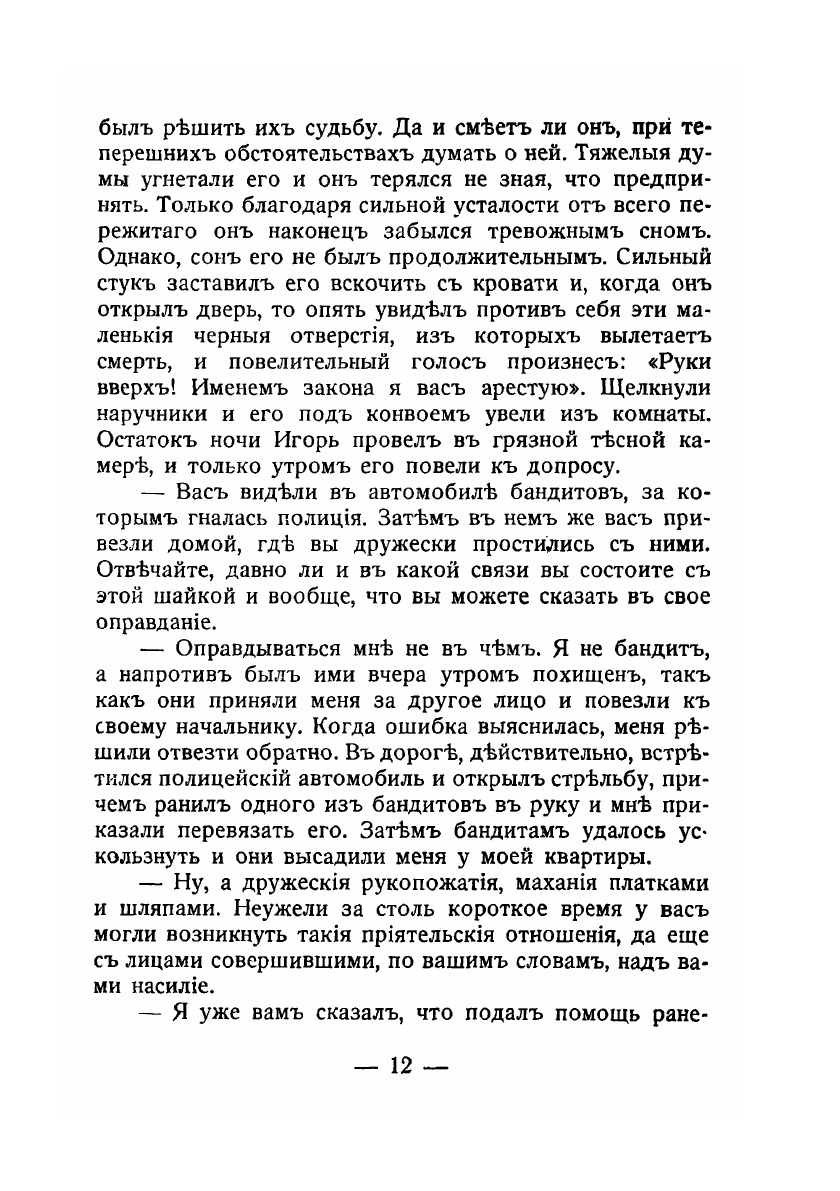 былъ рѣшить ихъ судьбу. Да и смѣетъ ли онъ, при теперешнихъ обстоятельствахъ думать о ней. Тяжелыя думы угнетали его и онъ терялся не зная, что предпринять. Только благодаря сильной усталости отъ всего пережитаго онъ наконецъ забылся тревожнымъ сномъ. Однако, сонъ его не былъ продолжительнымъ. Сильный стукъ заставилъ его вскочить съ кровати и, когда онъ открылъ дверь, то опять увидѣлъ противъ себя эти маленькія черныя отверстія, изъ которыхъ вылетаетъ смерть, и повелительный голосъ произнесъ: «Руки вверхъ! Именемъ закона я васъ арестую». Щелкнули наручники и его подъ конвоемъ увели изъ комнаты. Остатокъ ночи Игорь провелъ въ грязной тѣсной камерѣ, и только утромъ его повели къ допросу.

— Васъ видѣли въ автомобилѣ бандитовъ, за которымъ гналась полиція. Затѣмъ въ немъ же васъ привезли домой, гдѣ вы дружески простились съ ними. Отвѣчайте, давно ли и въ какой связи вы состоите съ этой шайкой и вообще, что вы можете сказать въ свое оправданіе.

— Оправдываться мнѣ не въ чѣмъ. Я не бандитъ, а напротивъ былъ ими вчера утромъ похищенъ, такъ какъ они приняли меня за другое лицо и повезли къ своему начальнику. Когда ошибка выяснилась, меня рѣшили отвезти обратно. Въ дорогѣ, дѣйствительно, встрѣтился полицейскій автомобиль и открылъ стрѣльбу, причемъ ранилъ одного изъ бандитовъ въ руку и мнѣ приказали перевязать его. Затѣмъ бандитамъ удалось ускользнуть и они высадили меня у моей квартиры.

— Ну, а дружескія рукопожатія, маханія платками и шляпами. Неужели за столь короткое время у васъ могли возникнуть такія пріятельскія отношенія, да еще съ лицами совершившими, по вашимъ словамъ, надъ вами насиліе.

— Я уже вамъ сказалъ, что подалъ помощь ране-

— 12 —